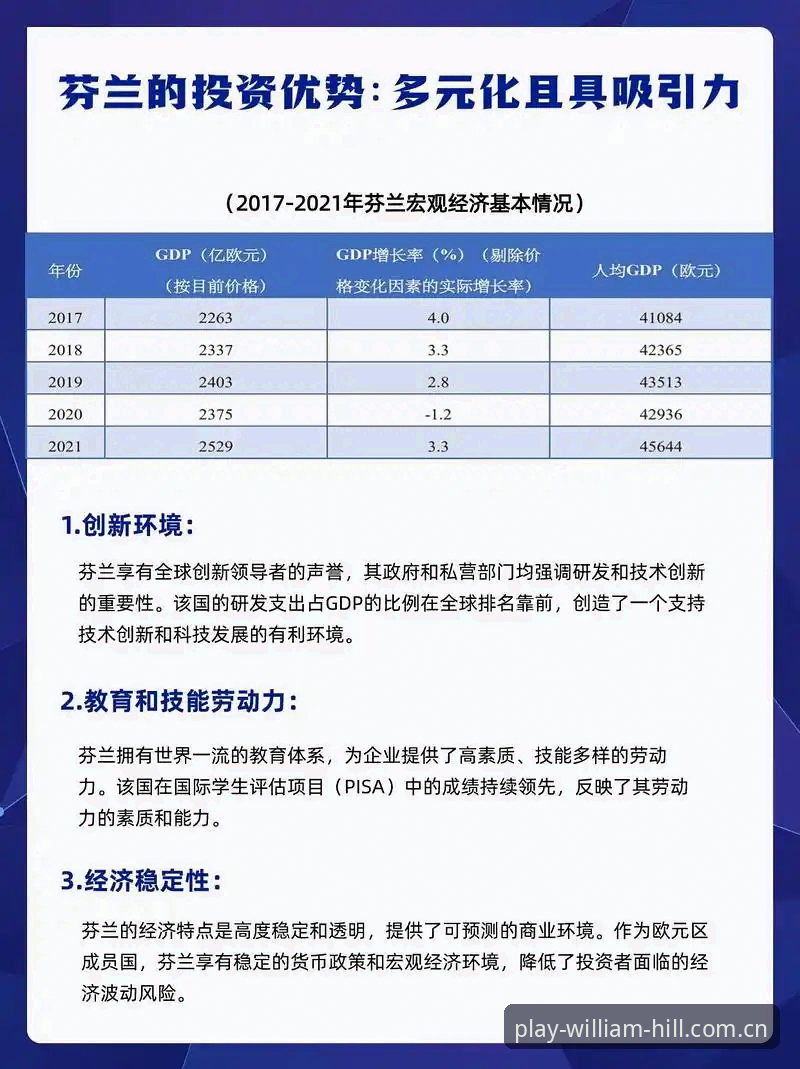 芬兰的投资优势：多元化且具吸引力

（2017-2021年芬兰宏观经济基本情况）

| 年份 | GDP（亿欧元）（按目前价格） | GDP增长率（%）（剔除价格变化因素的实际增长率） | 人均GDP（欧元） |
|---|---|---|---|
| 2017 | 2263 | 4.0 | 41084 |
| 2018 | 2337 | 3.3 | 42365 |
| 2019 | 2403 | 2.8 | 43513 |
| 2020 | 2375 | -1.2 | 42936 |
| 2021 | 2529 | 3.3 | 45644 |

1.创新环境：

芬兰享有全球创新领导者的声誉，其政府和私营部门均强调研发和技术创新的重要性。该国的研发支出占GDP的比例在全球排名靠前，创造了一个支持技术创新和科技发展的有利环境。

2.教育和技能劳动力：

芬兰拥有世界一流的教育体系，为企业提供了高素质、技能多样的劳动力。该国在国际学生评估项目（PISA）中的成绩持续领先，反映了其劳动力的素质和能力。

3.经济稳定性：

芬兰的经济特点是高度稳定和透明，提供了可预测的商业环境。作为欧元区成员国，芬兰享有稳定的货币政策和宏观经济环境，降低了投资者面临的经济波动风险。

play-william-hill.com.cn